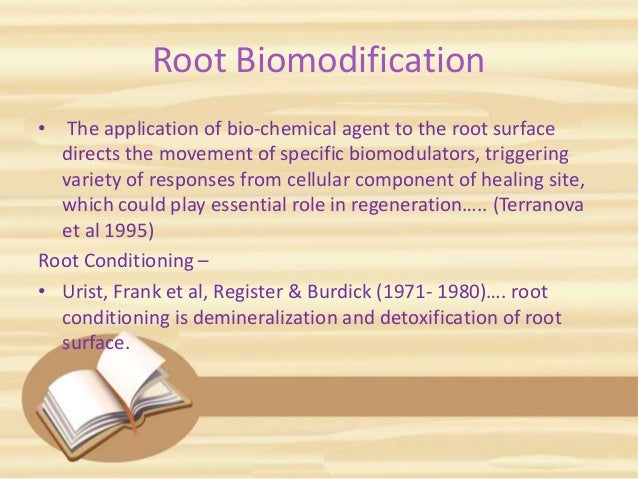 Root Biomodification

• The application of bio-chemical agent to the root surface directs the movement of specific biomodulators, triggering variety of responses from cellular component of healing site, which could play essential role in regeneration….. (Terranova et al 1995)

Root Conditioning –

• Urist, Frank et al, Register & Burdick (1971- 1980)…. root conditioning is demineralization and detoxification of root surface.